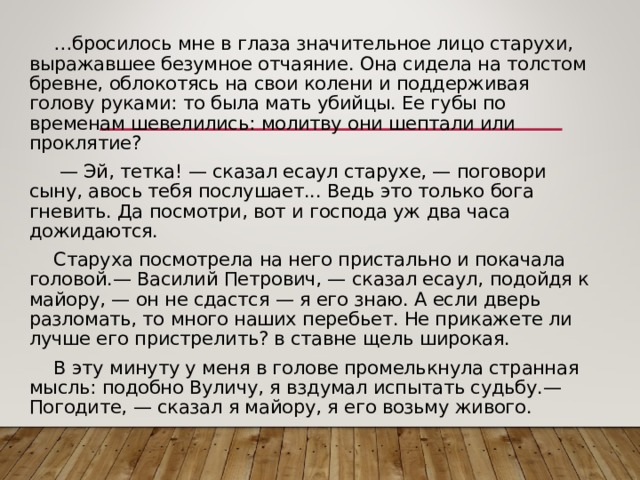 …бросилось мне в глаза значительное лицо старухи, выражавшее безумное отчаяние. Она сидела на толстом бревне, облокотясь на свои колени и поддерживая голову руками: то была мать убийцы. Ее губы по временам шевелились: молитву они шептали или проклятие?

— Эй, тетка! — сказал есаул старухе, — поговори сыну, авось тебя послушает... Ведь это только бога гневить. Да посмотри, вот и господа уж два часа дожидаются.

Старуха посмотрела на него пристально и покачала головой.— Василий Петрович, — сказал есаул, подойдя к майору, — он не сдастся — я его знаю. А если дверь разломать, то много наших перебьет. Не прикажете ли лучше его пристрелить? в ставне щель широкая.

В эту минуту у меня в голове промелькнула странная мысль: подобно Вуличу, я вздумал испытать судьбу.— Погодите, — сказал я майору, я его возьму живого.